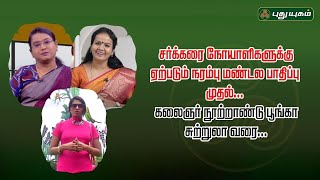 புதுயுகம்

சர்க்கரை நோயாளிகளுக்கு ஏற்படும் நரம்பு மண்டல பாதிப்பு முதல்...
கலைஞர் நூற்றாண்டு பூங்கா சுற்றுலா வரை...